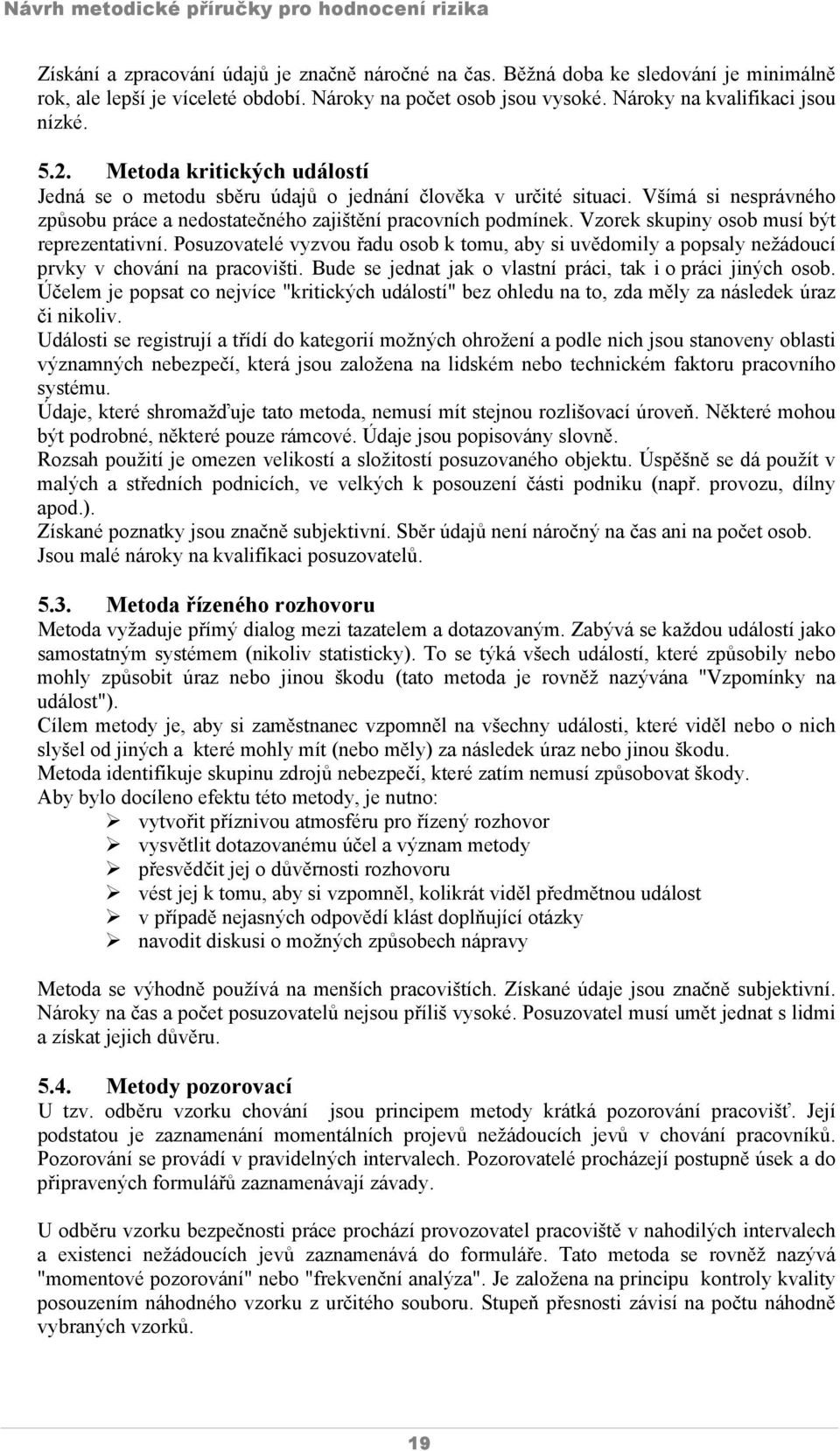 Návrh metodické příručky pro hodnocení rizika

Získání a zpracování údajů je značně náročné na čas. Běžná doba ke sledování je minimálně rok, ale lepší je víceleté období. Nároky na počet osob jsou vysoké. Nároky na kvalifikaci jsou nízké.

5.2. Metoda kritických událostí
Jedná se o metodu sběru údajů o jednání člověka v určité situaci. Všímá si nesprávného způsobu práce a nedostatečného zajištění pracovních podmínek. Vzorek skupiny osob musí být reprezentativní. Posuzovatelé vyzvou řadu osob k tomu, aby si uvědomily a popsaly nežádoucí prvky v chování na pracovišti. Bude se jednat jak o vlastní práci, tak i o práci jiných osob. Účelem je popsat co nejvíce "kritických událostí" bez ohledu na to, zda měly za následek úraz či nikoliv.
Události se registrují a třídí do kategorií možných ohrožení a podle nich jsou stanoveny oblasti významných nebezpečí, která jsou založena na lidském nebo technickém faktoru pracovního systému.
Údaje, které shromažďuje tato metoda, nemusí mít stejnou rozlišovací úroveň. Některé mohou být podrobné, některé pouze rámcové. Údaje jsou popisovány slovně.
Rozsah použití je omezen velikostí a složitostí posuzovaného objektu. Úspěšně se dá použít v malých a středních podnicích, ve velkých k posouzení části podniku (např. provozu, dílny apod.).
Získané poznatky jsou značně subjektivní. Sběr údajů není náročný na čas ani na počet osob. Jsou malé nároky na kvalifikaci posuzovatelů.

5.3. Metoda řízeného rozhovoru
Metoda vyžaduje přímý dialog mezi tazatelem a dotazovaným. Zabývá se každou událostí jako samostatným systémem (nikoliv statisticky). To se týká všech událostí, které způsobily nebo mohly způsobit úraz nebo jinou škodu (tato metoda je rovněž nazývána "Vzpomínky na událost").
Cílem metody je, aby si zaměstnanec vzpomněl na všechny události, které viděl nebo o nich slyšel od jiných a které mohly mít (nebo měly) za následek úraz nebo jinou škodu.
Metoda identifikuje skupinu zdrojů nebezpečí, které zatím nemusí způsobovat škody.
Aby bylo docíleno efektu této metody, je nutno:
➢ vytvořit příznivou atmosféru pro řízený rozhovor
➢ vysvětlit dotazovanému účel a význam metody
➢ přesvědčit jej o důvěrnosti rozhovoru
➢ vést jej k tomu, aby si vzpomněl, kolikrát viděl předmětnou událost
➢ v případě nejasných odpovědí klást doplňující otázky
➢ navodit diskusi o možných způsobech nápravy

Metoda se výhodně používá na menších pracovištích. Získané údaje jsou značně subjektivní. Nároky na čas a počet posuzovatelů nejsou příliš vysoké. Posuzovatel musí umět jednat s lidmi a získat jejich důvěru.

5.4. Metody pozorovací
U tzv. odběru vzorku chování jsou principem metody krátká pozorování pracovišť. Její podstatou je zaznamenání momentálních projevů nežádoucích jevů v chování pracovníků. Pozorování se provádí v pravidelných intervalech. Pozorovatelé procházejí postupně úsek a do připravených formulářů zaznamenávají závady.

U odběru vzorku bezpečnosti práce prochází provozovatel pracoviště v nahodilých intervalech a existenci nežádoucích jevů zaznamenává do formuláře. Tato metoda se rovněž nazývá "momentové pozorování" nebo "frekvenční analýza". Je založena na principu kontroly kvality posouzením náhodného vzorku z určitého souboru. Stupeň přesnosti závisí na počtu náhodně vybraných vzorků.

19